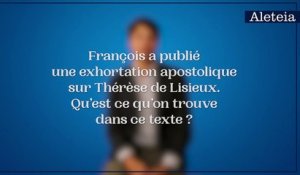 Aleteia

François a publié une exhortation apostolique sur Thérèse de Lisieux. Qu'est ce qu'on trouve dans ce texte ?